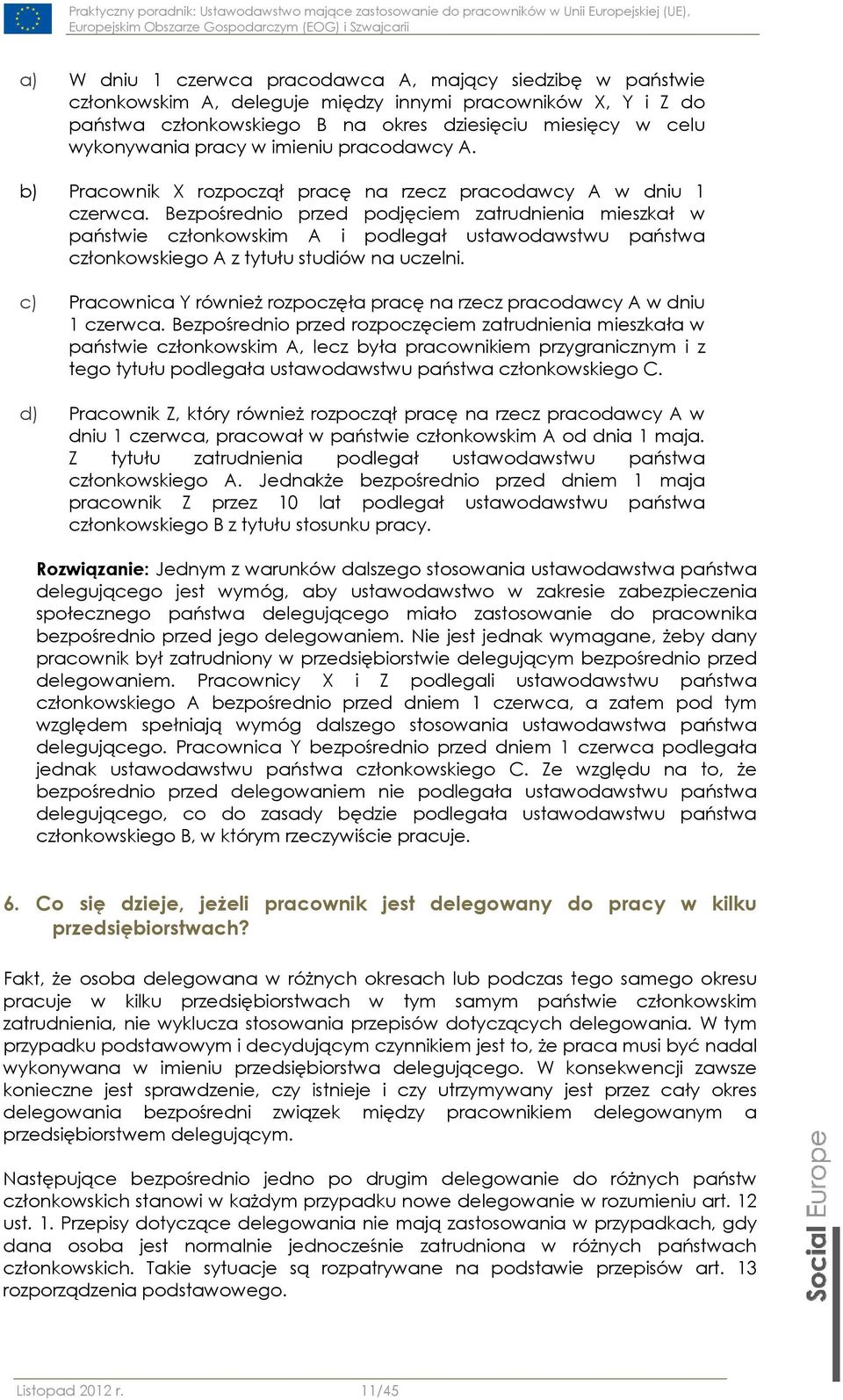 Praktyczny poradnik: Ustawodawstwo mające zastosowanie do pracowników w Unii Europejskiej (UE), Europejskim Obszarze Gospodarczym (EOG) i Szwajcarii

a) W dniu 1 czerwca pracodawca A, mający siedzibę w państwie członkowskim A, deleguje między innymi pracowników X, Y i Z do państwa członkowskiego B na okres dziesięciu miesięcy w celu wykonywania pracy w imieniu pracodawcy A.

b) Pracownik X rozpoczął pracę na rzecz pracodawcy A w dniu 1 czerwca. Bezpośrednio przed podjęciem zatrudnienia mieszkał w państwie członkowskim A i podlegał ustawodawstwu państwa członkowskiego A z tytułu studiów na uczelni.

c) Pracownica Y również rozpoczęła pracę na rzecz pracodawcy A w dniu 1 czerwca. Bezpośrednio przed rozpoczęciem zatrudnienia mieszkała w państwie członkowskim A, lecz była pracownikiem przygranicznym i z tego tytułu podlegała ustawodawstwu państwa członkowskiego C.

d) Pracownik Z, który również rozpoczął pracę na rzecz pracodawcy A w dniu 1 czerwca, pracował w państwie członkowskim A od dnia 1 maja. Z tytułu zatrudnienia podlegał ustawodawstwu państwa członkowskiego A. Jednakże bezpośrednio przed dniem 1 maja pracownik Z przez 10 lat podlegał ustawodawstwu państwa członkowskiego B z tytułu stosunku pracy.

Rozwiązanie: Jednym z warunków dalszego stosowania ustawodawstwa państwa delegującego jest wymóg, aby ustawodawstwo w zakresie zabezpieczenia społecznego państwa delegującego miało zastosowanie do pracownika bezpośrednio przed jego delegowaniem. Nie jest jednak wymagane, żeby dany pracownik był zatrudniony w przedsiębiorstwie delegującym bezpośrednio przed delegowaniem. Pracownicy X i Z podlegali ustawodawstwu państwa członkowskiego A bezpośrednio przed dniem 1 czerwca, a zatem pod tym względem spełniają wymóg dalszego stosowania ustawodawstwa państwa delegującego. Pracownica Y bezpośrednio przed dniem 1 czerwca podlegała jednak ustawodawstwu państwa członkowskiego C. Ze względu na to, że bezpośrednio przed delegowaniem nie podlegała ustawodawstwu państwa delegującego, co do zasady będzie podlegała ustawodawstwu państwa członkowskiego B, w którym rzeczywiście pracuje.

6. Co się dzieje, jeżeli pracownik jest delegowany do pracy w kilku przedsiębiorstwach?

Fakt, że osoba delegowana w różnych okresach lub podczas tego samego okresu pracuje w kilku przedsiębiorstwach w tym samym państwie członkowskim zatrudnienia, nie wyklucza stosowania przepisów dotyczących delegowania. W tym przypadku podstawowym i decydującym czynnikiem jest to, że praca musi być nadal wykonywana w imieniu przedsiębiorstwa delegującego. W konsekwencji zawsze konieczne jest sprawdzenie, czy istnieje i czy utrzymywany jest przez cały okres delegowania bezpośredni związek między pracownikiem delegowanym a przedsiębiorstwem delegującym.

Następujące bezpośrednio jedno po drugim delegowanie do różnych państw członkowskich stanowi w każdym przypadku nowe delegowanie w rozumieniu art. 12 ust. 1. Przepisy dotyczące delegowania nie mają zastosowania w przypadkach, gdy dana osoba jest normalnie jednocześnie zatrudniona w różnych państwach członkowskich. Takie sytuacje są rozpatrywane na podstawie przepisów art. 13 rozporządzenia podstawowego.

Social Europe

Listopad 2012 r. 11/45